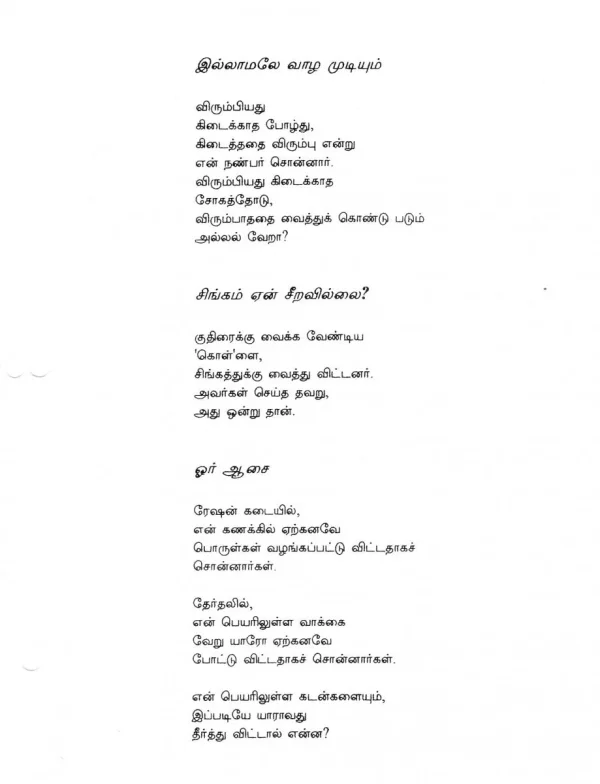 இல்லாமலே வாழ முடியும்

விரும்பியது
கிடைக்காத போழ்து,
கிடைத்ததை விரும்பு என்று
என் நண்பர் சொன்னார்.
விரும்பியது கிடைக்காத
சோகத்தோடு,
விரும்பாததை வைத்துக் கொண்டு படும்
அல்லல் வேறா?

சிங்கம் ஏன் சீறவில்லை?

குதிரைக்கு வைக்க வேண்டிய
'கொள்'ளை,
சிங்கத்துக்கு வைத்து விட்டனர்.
அவர்கள் செய்த தவறு,
அது ஒன்று தான்.

ஓர் ஆசை

ரேஷன் கடையில்,
என் கணக்கில் ஏற்கனவே
பொருள்கள் வழங்கப்பட்டு விட்டதாகச்
சொன்னார்கள்.

தேர்தலில்,
என் பெயரிலுள்ள வாக்கை
வேறு யாரோ ஏற்கனவே
போட்டு விட்டதாகச் சொன்னார்கள்.

என் பெயரிலுள்ள கடன்களையும்,
இப்படியே யாராவது
தீர்த்து விட்டால் என்ன?